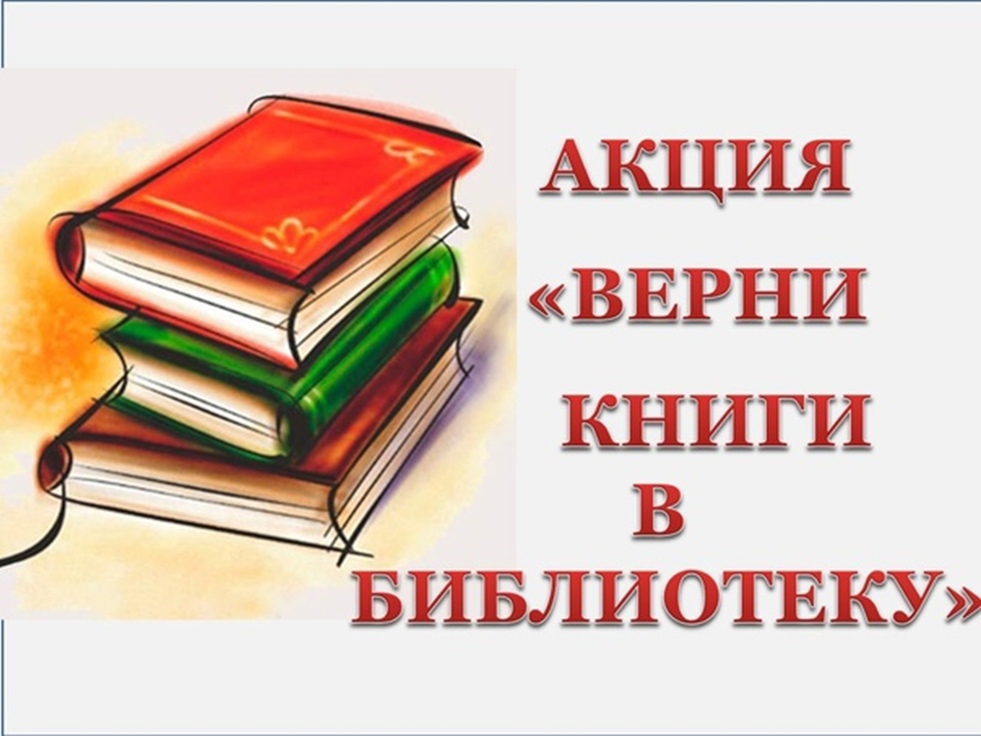 АКЦИЯ
«ВЕРНИ
КНИГИ
В
БИБЛИОТЕКУ»